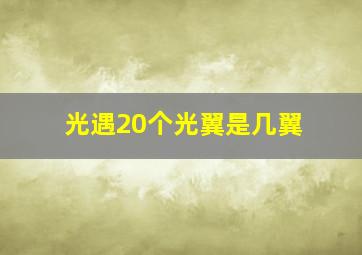 光遇20个光翼是几翼